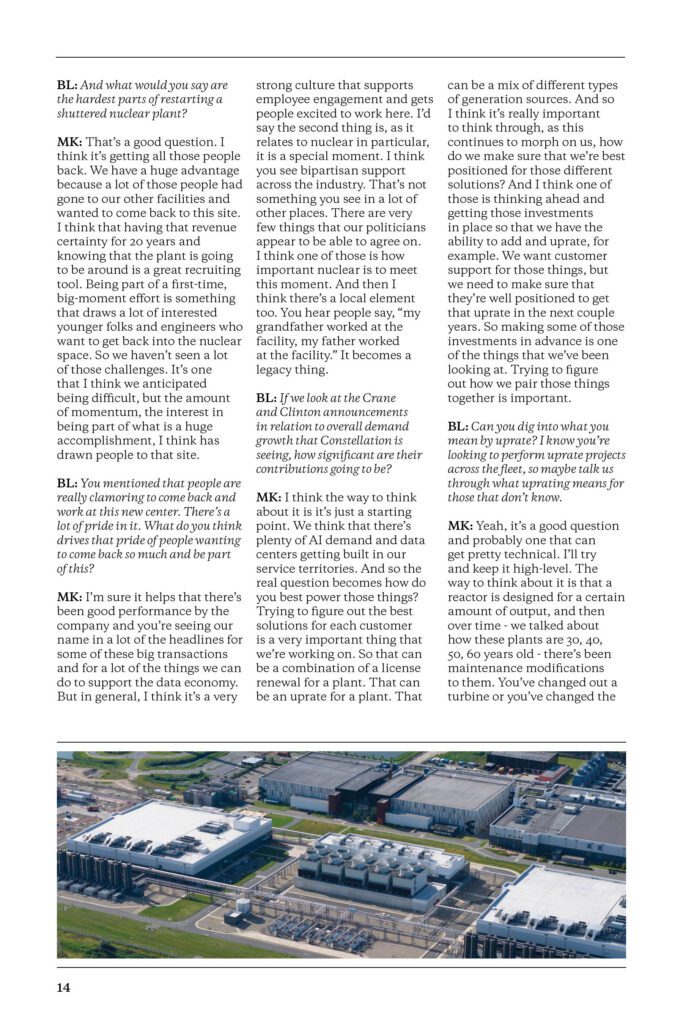 **BL:** *And what would you say are the hardest parts of restarting a shuttered nuclear plant?*

**MK:** That's a good question. I think it's getting all those people back. We have a huge advantage because a lot of those people had gone to our other facilities and wanted to come back to this site. I think that having that revenue certainty for 20 years and knowing that the plant is going to be around is a great recruiting tool. Being part of a first-time, big-moment effort is something that draws a lot of interested younger folks and engineers who want to get back into the nuclear space. So we haven't seen a lot of those challenges. It's one that I think we anticipated being difficult, but the amount of momentum, the interest in being part of what is a huge accomplishment, I think has drawn people to that site.

**BL:** *You mentioned that people are really clamoring to come back and work at this new center. There's a lot of pride in it. What do you think drives that pride of people wanting to come back so much and be part of this?*

**MK:** I'm sure it helps that there's been good performance by the company and you're seeing our name in a lot of the headlines for some of these big transactions and for a lot of the things we can do to support the data economy. But in general, I think it's a very strong culture that supports employee engagement and gets people excited to work here. I'd say the second thing is, as it relates to nuclear in particular, it is a special moment. I think you see bipartisan support across the industry. That's not something you see in a lot of other places. There are very few things that our politicians appear to be able to agree on. I think one of those is how important nuclear is to meet this moment. And then I think there's a local element too. You hear people say, "my grandfather worked at the facility, my father worked at the facility." It becomes a legacy thing.

**BL:** *If we look at the Crane and Clinton announcements in relation to overall demand growth that Constellation is seeing, how significant are their contributions going to be?*

**MK:** I think the way to think about it is it's just a starting point. We think that there's plenty of AI demand and data centers getting built in our service territories. And so the real question becomes how do you best power those things? Trying to figure out the best solutions for each customer is a very important thing that we're working on. So that can be a combination of a license renewal for a plant. That can be an uprate for a plant. That can be a mix of different types of generation sources. And so I think it's really important to think through, as this continues to morph on us, how do we make sure that we're best positioned for those different solutions? And I think one of those is thinking ahead and getting those investments in place so that we have the ability to add and uprate, for example. We want customer support for those things, but we need to make sure that they're well positioned to get that uprate in the next couple years. So making some of those investments in advance is one of the things that we've been looking at. Trying to figure out how we pair those things together is important.

**BL:** *Can you dig into what you mean by uprate? I know you're looking to perform uprate projects across the fleet, so maybe talk us through what uprating means for those that don't know.*

**MK:** Yeah, it's a good question and probably one that can get pretty technical. I'll try and keep it high-level. The way to think about it is that a reactor is designed for a certain amount of output, and then over time - we talked about how these plants are 30, 40, 50, 60 years old - there's been maintenance modifications to them. You've changed out a turbine or you've changed the

14